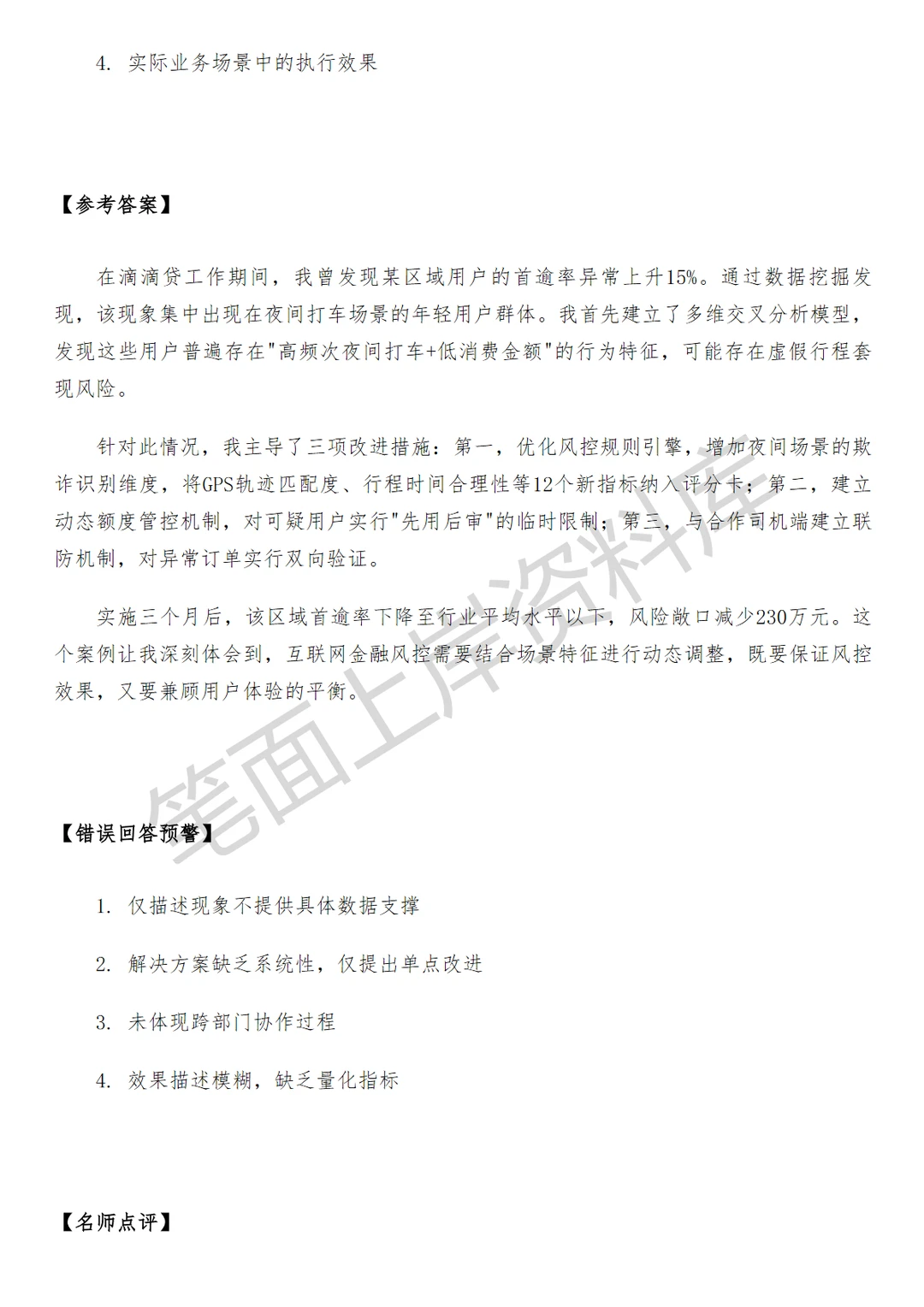 4. 实际业务场景中的执行效果

【参考答案】

在滴滴贷工作期间，我曾发现某区域用户的首逾率异常上升15%。通过数据挖掘发现，该现象集中出现在夜间打车场景的年轻用户群体。我首先建立了多维交叉分析模型，发现这些用户普遍存在"高频次夜间打车+低消费金额"的行为特征，可能存在虚假行程套现风险。

针对此情况，我主导了三项改进措施：第一，优化风控规则引擎，增加夜间场景的欺诈识别维度，将GPS轨迹匹配度、行程时间合理性等12个新指标纳入评分卡；第二，建立动态额度管控机制，对可疑用户实行"先用后审"的临时限制；第三，与合作司机端建立联防机制，对异常订单实行双向验证。

实施三个月后，该区域首逾率下降至行业平均水平以下，风险敞口减少230万元。这个案例让我深刻体会到，互联网金融风控需要结合场景特征进行动态调整，既要保证风控效果，又要兼顾用户体验的平衡。

笔面上岸资料库

【错误回答预警】

1. 仅描述现象不提供具体数据支撑

2. 解决方案缺乏系统性，仅提出单点改进

3. 未体现跨部门协作过程

4. 效果描述模糊，缺乏量化指标

【名师点评】